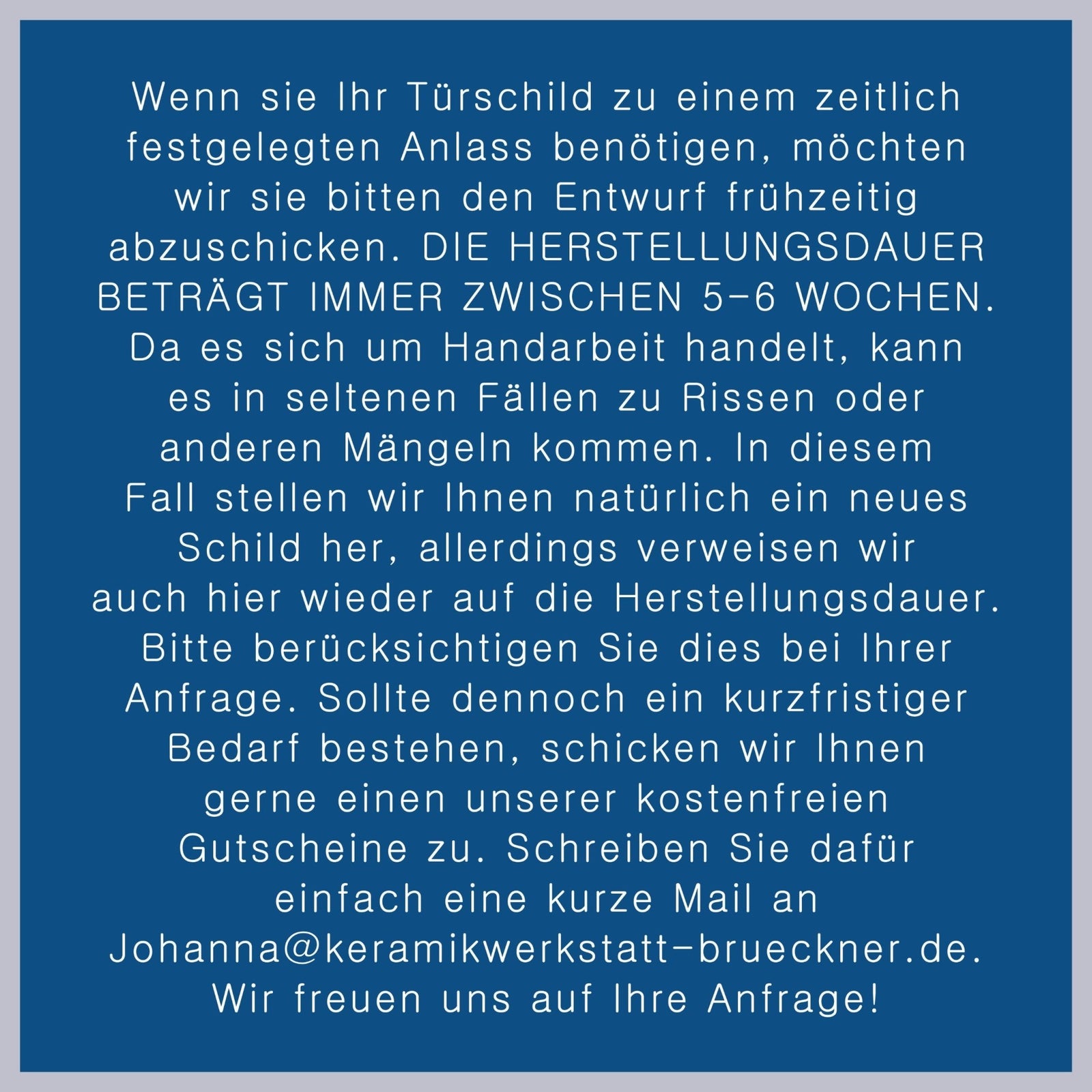 Wenn sie Ihr Türschild zu einem zeitlich festgelegten Anlass benötigen, möchten wir sie bitten den Entwurf frühzeitig abzuschicken. DIE HERSTELLUNGSDAUER BETRÄGT IMMER ZWISCHEN 5-6 WOCHEN. Da es sich um Handarbeit handelt, kann es in seltenen Fällen zu Rissen oder anderen Mängeln kommen. In diesem Fall stellen wir Ihnen natürlich ein neues Schild her, allerdings verweisen wir auch hier wieder auf die Herstellungsdauer. Bitte berücksichtigen Sie dies bei Ihrer Anfrage. Sollte dennoch ein kurzfristiger Bedarf bestehen, schicken wir Ihnen gerne einen unserer kostenfreien Gutscheine zu. Schreiben Sie dafür einfach eine kurze Mail an Johanna@keramikwerkstatt-brueckner.de. Wir freuen uns auf Ihre Anfrage!